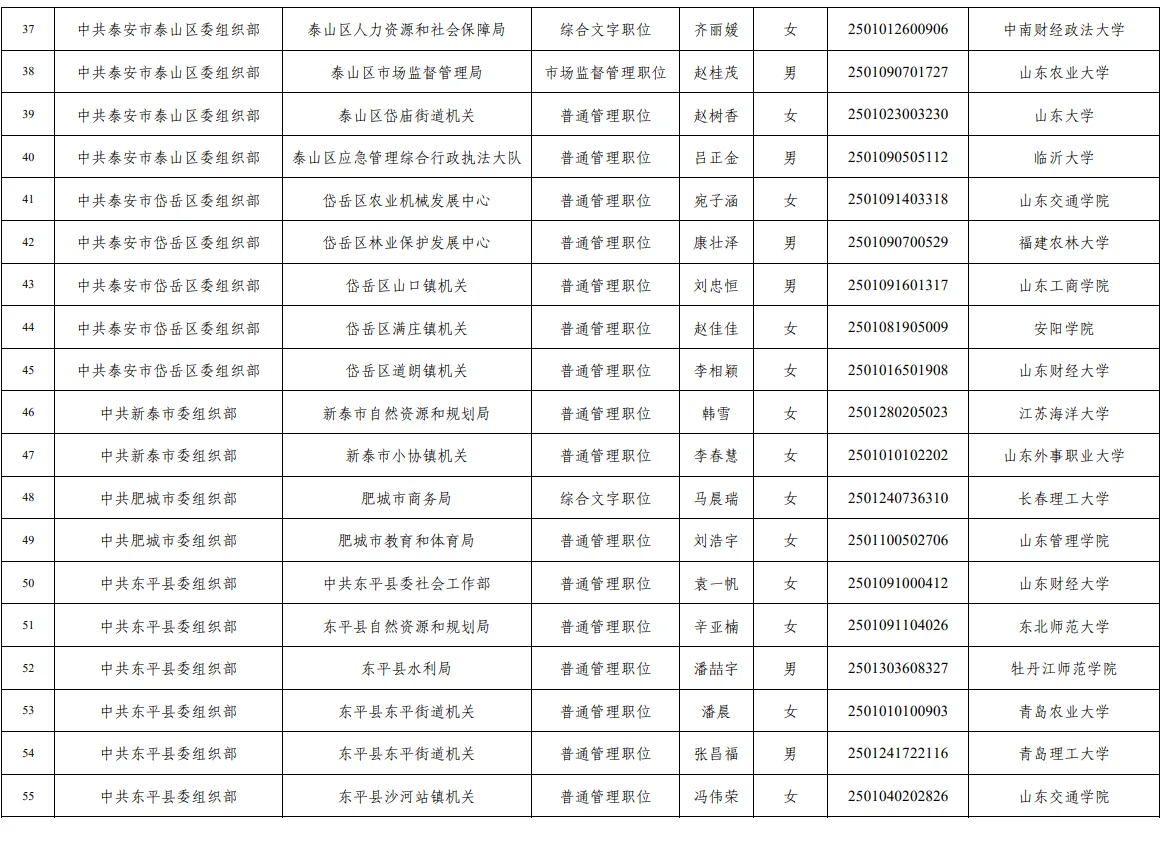 | 37 | 中共泰安市泰山区委组织部 | 泰山区人力资源和社会保障局 | 综合文字职位 | 齐丽媛 | 女 | 2501012600906 | 中南财经政法大学 |
|---|---|---|---|---|---|---|---|
| 38 | 中共泰安市泰山区委组织部 | 泰山区市场监督管理局 | 市场监督管理职位 | 赵桂茂 | 男 | 2501090701727 | 山东农业大学 |
| 39 | 中共泰安市泰山区委组织部 | 泰山区岱庙街道机关 | 普通管理职位 | 赵树香 | 女 | 2501023003230 | 山东大学 |
| 40 | 中共泰安市泰山区委组织部 | 泰山区应急管理综合行政执法大队 | 普通管理职位 | 吕正金 | 男 | 2501090505112 | 临沂大学 |
| 41 | 中共泰安市岱岳区委组织部 | 岱岳区农业机械发展中心 | 普通管理职位 | 宛子涵 | 女 | 2501091403318 | 山东交通学院 |
| 42 | 中共泰安市岱岳区委组织部 | 岱岳区林业保护发展中心 | 普通管理职位 | 康壮泽 | 男 | 2501090700529 | 福建农林大学 |
| 43 | 中共泰安市岱岳区委组织部 | 岱岳区山口镇机关 | 普通管理职位 | 刘忠恒 | 男 | 2501091601317 | 山东工商学院 |
| 44 | 中共泰安市岱岳区委组织部 | 岱岳区满庄镇机关 | 普通管理职位 | 赵佳佳 | 女 | 2501081905009 | 安阳学院 |
| 45 | 中共泰安市岱岳区委组织部 | 岱岳区道朗镇机关 | 普通管理职位 | 李相颖 | 女 | 2501016501908 | 山东财经大学 |
| 46 | 中共新泰市委组织部 | 新泰市自然资源和规划局 | 普通管理职位 | 韩雪 | 女 | 2501280205023 | 江苏海洋大学 |
| 47 | 中共新泰市委组织部 | 新泰市小协镇机关 | 普通管理职位 | 李春慧 | 女 | 2501010102202 | 山东外事职业大学 |
| 48 | 中共肥城市委组织部 | 肥城市商务局 | 综合文字职位 | 马晨瑞 | 女 | 2501240736310 | 长春理工大学 |
| 49 | 中共肥城市委组织部 | 肥城市教育和体育局 | 普通管理职位 | 刘浩宇 | 女 | 2501100502706 | 山东管理学院 |
| 50 | 中共东平县委组织部 | 中共东平县委社会工作部 | 普通管理职位 | 袁一帆 | 女 | 2501091000412 | 山东财经大学 |
| 51 | 中共东平县委组织部 | 东平县自然资源和规划局 | 普通管理职位 | 辛亚楠 | 女 | 2501091104026 | 东北师范大学 |
| 52 | 中共东平县委组织部 | 东平县水利局 | 普通管理职位 | 潘喆宇 | 男 | 2501303608327 | 牡丹江师范学院 |
| 53 | 中共东平县委组织部 | 东平县东平街道机关 | 普通管理职位 | 潘晨 | 女 | 2501010100903 | 青岛农业大学 |
| 54 | 中共东平县委组织部 | 东平县东平街道机关 | 普通管理职位 | 张昌福 | 男 | 2501241722116 | 青岛理工大学 |
| 55 | 中共东平县委组织部 | 东平县沙河站镇机关 | 普通管理职位 | 冯伟荣 | 女 | 2501040202826 | 山东交通学院 |